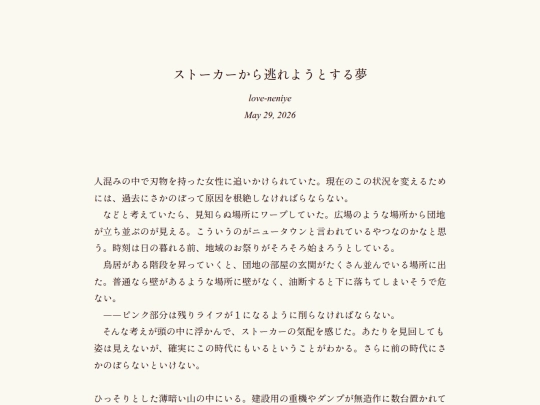 ストーカーから逃れようとする夢

love-neniye

May 29, 2026

人混みの中で刃物を持った女性に追いかけられていた。現在のこの状況を変えるためには、過去にさかのぼって原因を根絶しなければならない。

などと考えていたら、見知らぬ場所にワープしていた。広場のような場所から団地が立ち並ぶのが見える。こういうのがニュータウンと言われているやつなのかなと思う。時刻は日の暮れる前、地域のお祭りがそろそろ始まろうとしている。

鳥居がある階段を昇っていくと、団地の部屋の玄関がたくさん並んでいる場所に出た。普通なら壁があるような場所に壁がなく、油断すると下に落ちてしまいそうで危ない。

——ピンク部分は残りライフが1になるように削らなければならない。

そんな考えが頭の中に浮かんで、ストーカーの気配を感じた。あたりを見回しても姿は見えないが、確実にこの時代にもいるということがわかる。さらに前の時代にさかのぼらないといけない。

ひっそりとした薄暗い山の中にいる。建設用の重機やダンプが無造作に数台置かれて